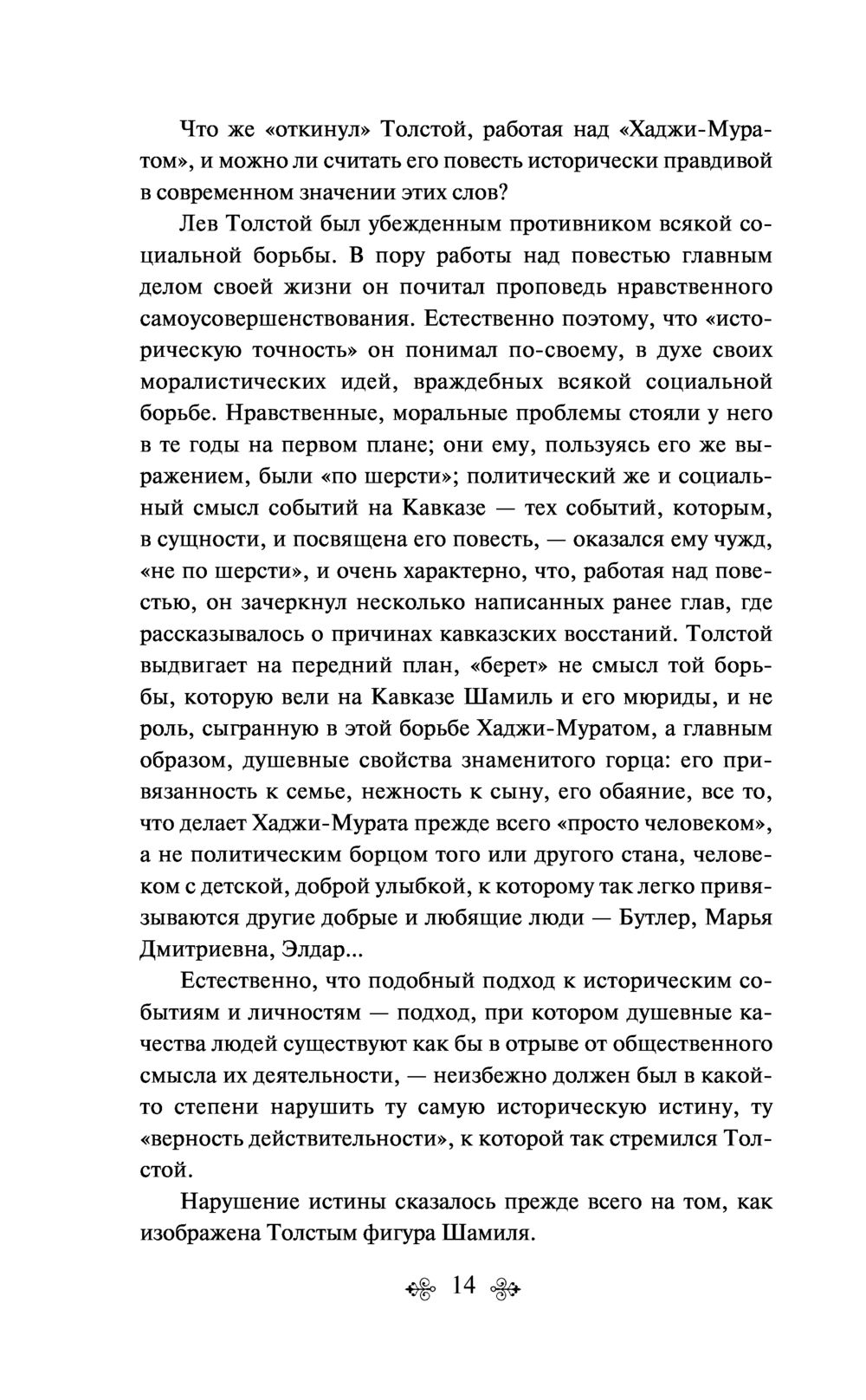 Что же «откинул» Толстой, работая над «Хаджи-Муратом», и можно ли считать его повесть исторически правдивой в современном значении этих слов?

Лев Толстой был убежденным противником всякой социальной борьбы. В пору работы над повестью главным делом своей жизни он почитал проповедь нравственного самоусовершенствования. Естественно поэтому, что «историческую точность» он понимал по-своему, в духе своих моралистических идей, враждебных всякой социальной борьбе. Нравственные, моральные проблемы стояли у него в те годы на первом плане; они ему, пользуясь его же выражением, были «по шерсти»; политический же и социальный смысл событий на Кавказе — тех событий, которым, в сущности, и посвящена его повесть, — оказался ему чужд, «не по шерсти», и очень характерно, что, работая над повестью, он зачеркнул несколько написанных ранее глав, где рассказывалось о причинах кавказских восстаний. Толстой выдвигает на передний план, «берет» не смысл той борьбы, которую вели на Кавказе Шамиль и его мюриды, и не роль, сыгранную в этой борьбе Хаджи-Муратом, а главным образом, душевные свойства знаменитого горца: его привязанность к семье, нежность к сыну, его обаяние, все то, что делает Хаджи-Мурата прежде всего «просто человеком», а не политическим борцом того или другого стана, человеком с детской, доброй улыбкой, к которому так легко привязываются другие добрые и любящие люди — Бутлер, Марья Дмитриевна, Элдар...

Естественно, что подобный подход к историческим событиям и личностям — подход, при котором душевные качества людей существуют как бы в отрыве от общественного смысла их деятельности, — неизбежно должен был в какой-то степени нарушить ту самую историческую истину, ту «верность действительности», к которой так стремился Толстой.

Нарушение истины сказалось прежде всего на том, как изображена Толстым фигура Шамиля.

14